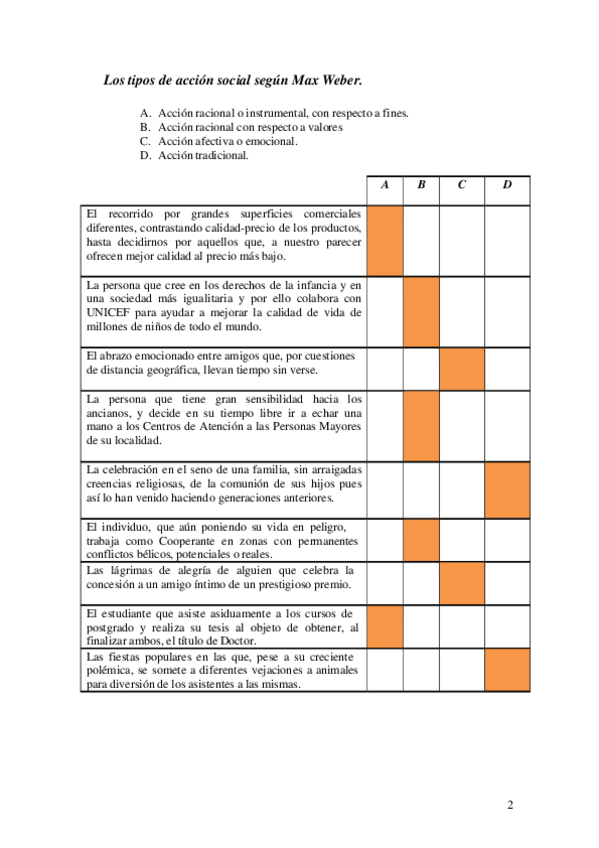 Los tipos de acción social según Max Weber.

A. Acción racional o instrumental, con respecto a fines.
B. Acción racional con respecto a valores
C. Acción afectiva o emocional.
D. Acción tradicional.

| | A | B | C | D |
|---|---|---|---|---|
| El recorrido por grandes superficies comerciales diferentes, contrastando calidad-precio de los productos, hasta decidirnos por aquellos que, a nuestro parecer ofrecen mejor calidad al precio más bajo. | | | | |
| La persona que cree en los derechos de la infancia y en una sociedad más igualitaria y por ello colabora con UNICEF para ayudar a mejorar la calidad de vida de millones de niños de todo el mundo. | | | | |
| El abrazo emocionado entre amigos que, por cuestiones de distancia geográfica, llevan tiempo sin verse. | | | | |
| La persona que tiene gran sensibilidad hacia los ancianos, y decide en su tiempo libre ir a echar una mano a los Centros de Atención a las Personas Mayores de su localidad. | | | | |
| La celebración en el seno de una familia, sin arraigadas creencias religiosas, de la comunión de sus hijos pues así lo han venido haciendo generaciones anteriores. | | | | |
| El individuo, que aún poniendo su vida en peligro, trabaja como Cooperante en zonas con permanentes conflictos bélicos, potenciales o reales. | | | | |
| Las lágrimas de alegría de alguien que celebra la concesión a un amigo íntimo de un prestigioso premio. | | | | |
| El estudiante que asiste asiduamente a los cursos de postgrado y realiza su tesis al objeto de obtener, al finalizar ambos, el título de Doctor. | | | | |
| Las fiestas populares en las que, pese a su creciente polémica, se somete a diferentes vejaciones a animales para diversión de los asistentes a las mismas. | | | | |

2